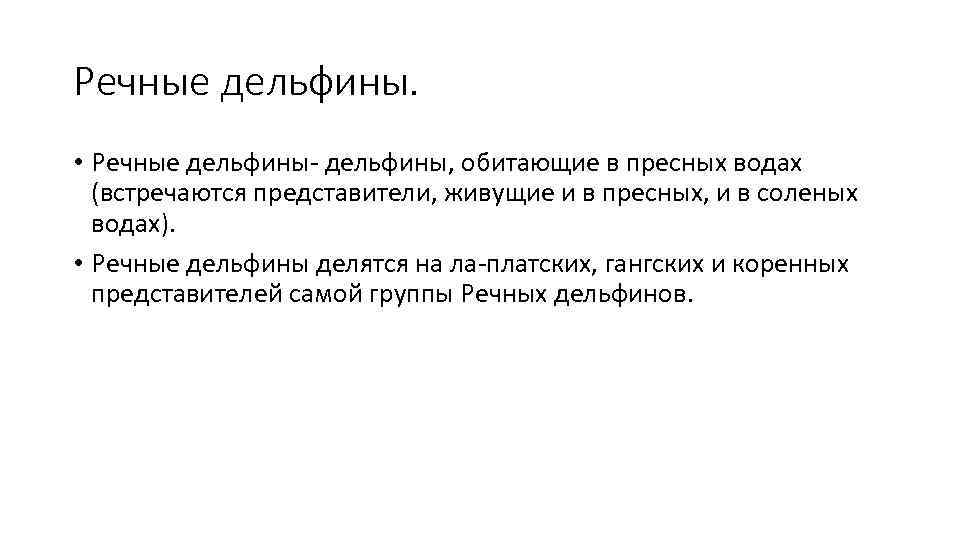 Речные дельфины.

• Речные дельфины- дельфины, обитающие в пресных водах (встречаются представители, живущие и в пресных, и в соленых водах).

• Речные дельфины делятся на ла-платских, гангских и коренных представителей самой группы Речных дельфинов.